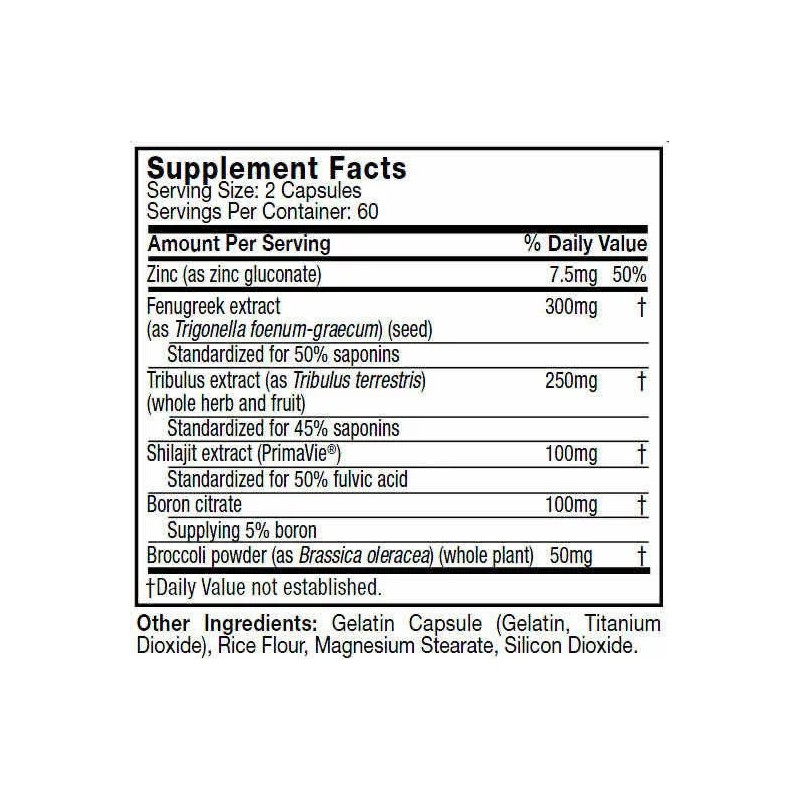 Supplement Facts
Serving Size: 2 Capsules
Servings Per Container: 60

| Amount Per Serving | | % Daily Value |
|---|---|---|
| Zinc (as zinc gluconate) | 7.5mg | 50% |
| Fenugreek extract (as Trigonella foenum-graecum) (seed) | 300mg | † |
| Standardized for 50% saponins | | |
| Tribulus extract (as Tribulus terrestris) (whole herb and fruit) | 250mg | † |
| Standardized for 45% saponins | | |
| Shilajit extract (PrimaVie®) | 100mg | † |
| Standardized for 50% fulvic acid | | |
| Boron citrate | 100mg | † |
| Supplying 5% boron | | |
| Broccoli powder (as Brassica oleracea) (whole plant) | 50mg | † |

†Daily Value not established.

Other Ingredients: Gelatin Capsule (Gelatin, Titanium Dioxide), Rice Flour, Magnesium Stearate, Silicon Dioxide.